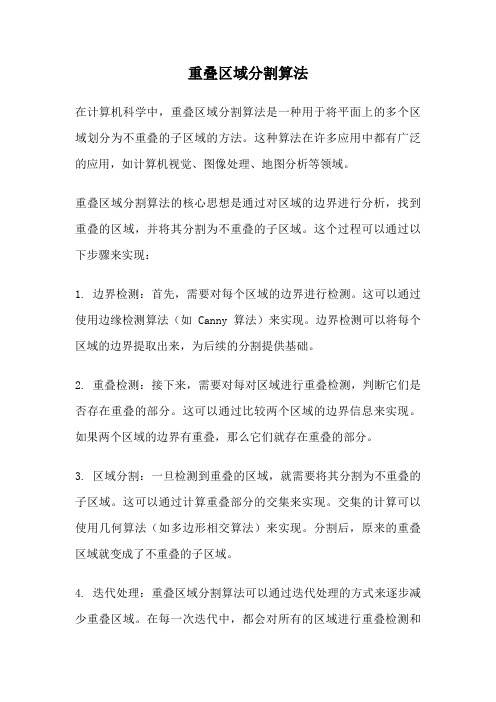 重叠区域分割算法

在计算机科学中，重叠区域分割算法是一种用于将平面上的多个区域划分为不重叠的子区域的方法。这种算法在许多应用中都有广泛的应用，如计算机视觉、图像处理、地图分析等领域。

重叠区域分割算法的核心思想是通过对区域的边界进行分析，找到重叠的区域，并将其分割为不重叠的子区域。这个过程可以通过以下步骤来实现：

1. 边界检测：首先，需要对每个区域的边界进行检测。这可以通过使用边缘检测算法（如 Canny 算法）来实现。边界检测可以将每个区域的边界提取出来，为后续的分割提供基础。

2. 重叠检测：接下来，需要对每对区域进行重叠检测，判断它们是否存在重叠的部分。这可以通过比较两个区域的边界信息来实现。如果两个区域的边界有重叠，那么它们就存在重叠的部分。

3. 区域分割：一旦检测到重叠的区域，就需要将其分割为不重叠的子区域。这可以通过计算重叠部分的交集来实现。交集的计算可以使用几何算法（如多边形相交算法）来实现。分割后，原来的重叠区域就变成了不重叠的子区域。

4. 迭代处理：重叠区域分割算法可以通过迭代处理的方式来逐步减少重叠区域。在每一次迭代中，都会对所有的区域进行重叠检测和